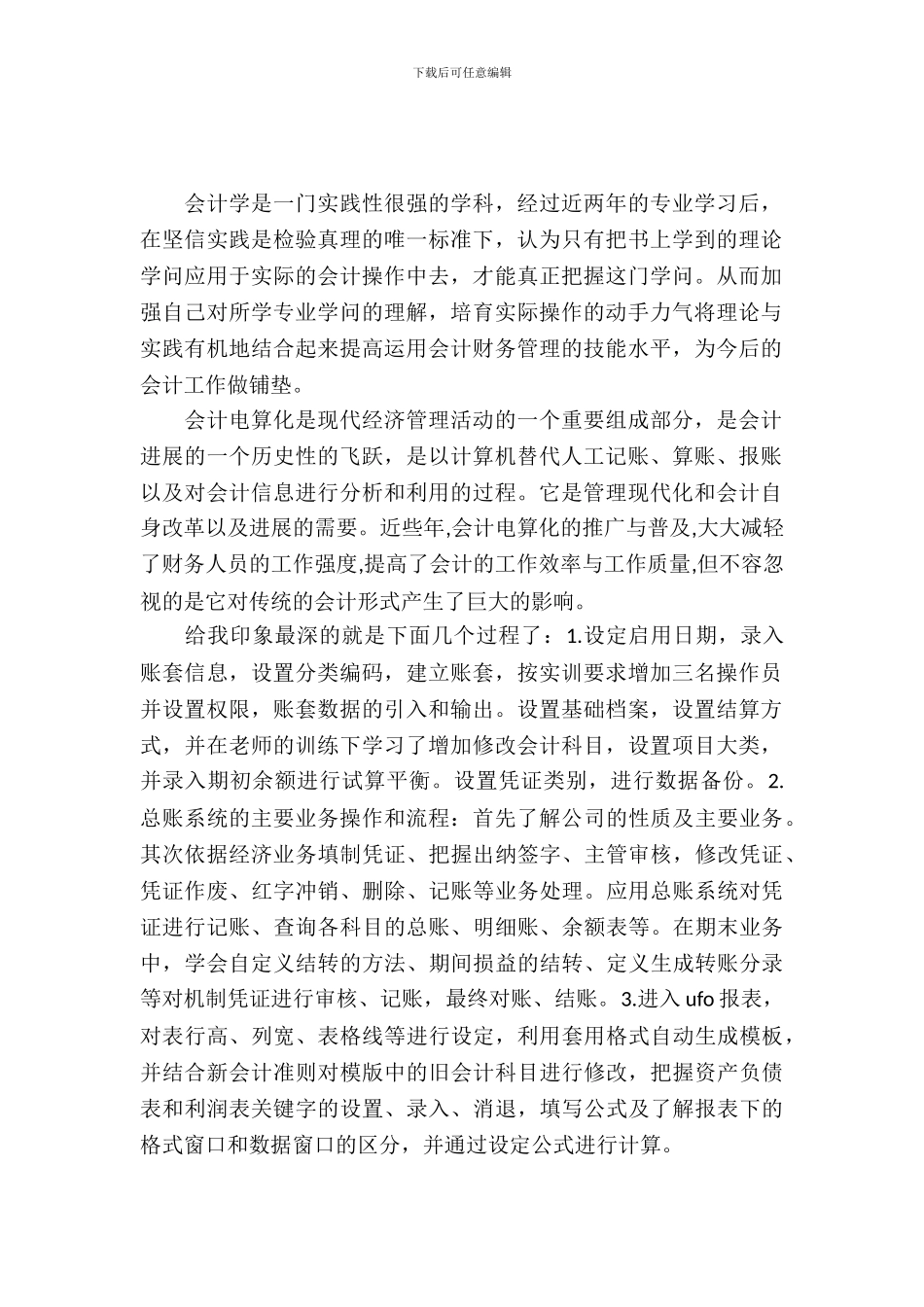 下载后可任意编辑

会计学是一门实践性很强的学科，经过近两年的专业学习后，在坚信实践是检验真理的唯一标准下，认为只有把书上学到的理论学问应用于实际的会计操作中去，才能真正把握这门学问。从而加强自己对所学专业学问的理解，培育实际操作的动手力气将理论与实践有机地结合起来提高运用会计财务管理的技能水平，为今后的会计工作做铺垫。

会计电算化是现代经济管理活动的一个重要组成部分，是会计进展的一个历史性的飞跃，是以计算机替代人工记账、算账、报账以及对会计信息进行分析和利用的过程。它是管理现代化和会计自身改革以及进展的需要。近些年,会计电算化的推广与普及,大大减轻了财务人员的工作强度,提高了会计的工作效率与工作质量,但不容忽视的是它对传统的会计形式产生了巨大的影响。

给我印象最深的就是下面几个过程了：1.设定启用日期，录入账套信息，设置分类编码，建立账套，按实训要求增加三名操作员并设置权限，账套数据的引入和输出。设置基础档案，设置结算方式，并在老师的训练下学习了增加修改会计科目，设置项目大类，并录入期初余额进行试算平衡。设置凭证类别，进行数据备份。2.总账系统的主要业务操作和流程：首先了解公司的性质及主要业务。其次依据经济业务填制凭证、把握出纳签字、主管审核，修改凭证、凭证作废、红字冲销、删除、记账等业务处理。应用总账系统对凭证进行记账、查询各科目的总账、明细账、余额表等。在期末业务中，学会自定义结转的方法、期间损益的结转、定义生成转账分录等对机制凭证进行审核、记账，最终对账、结账。3.进入 ufo 报表，对表行高、列宽、表格线等进行设定，利用套用格式自动生成模板，并结合新会计准则对模版中的旧会计科目进行修改，把握资产负债表和利润表关键字的设置、录入、消退，填写公式及了解报表下的格式窗口和数据窗口的区分，并通过设定公式进行计算。